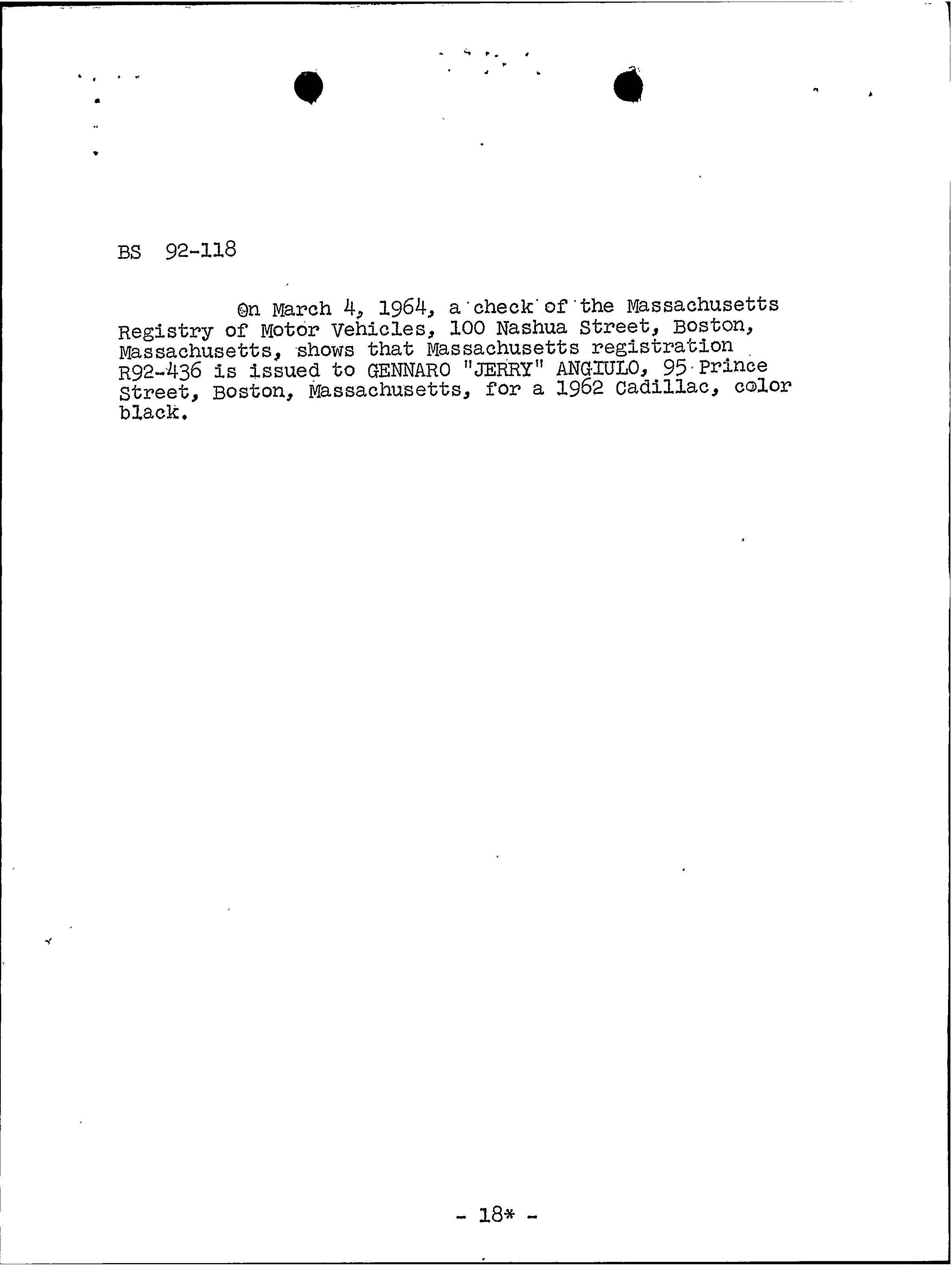 BS 92-118

On March 4, 1964, a check of the Massachusetts Registry of Motor Vehicles, 100 Nashua Street, Boston, Massachusetts, shows that Massachusetts registration R92-436 is issued to GENNARO "JERRY" ANGIULO, 95 Prince Street, Boston, Massachusetts, for a 1962 Cadillac, color black.

- 18* -